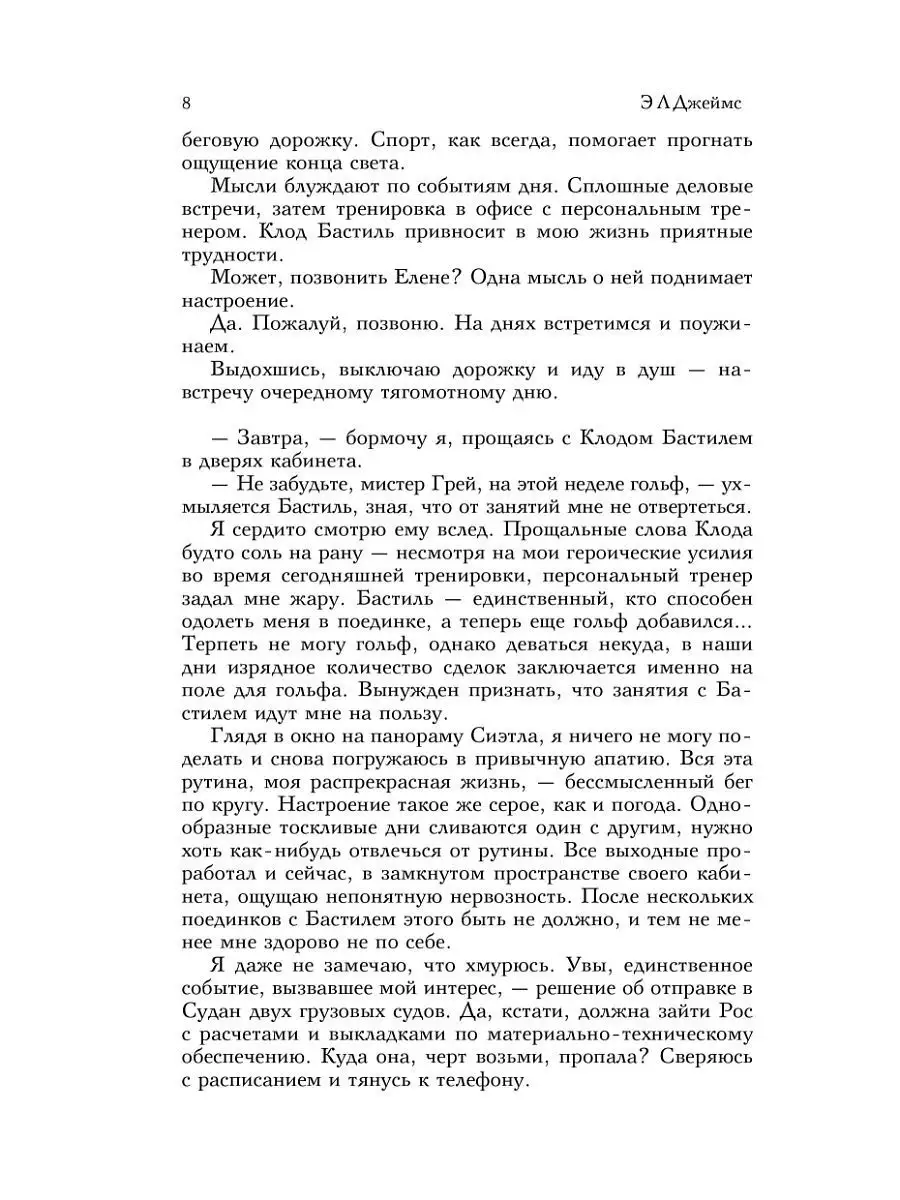 8

Э Л Джеймс

беговую дорожку. Спорт, как всегда, помогает прогнать ощущение конца света.

Мысли блуждают по событиям дня. Сплошные деловые встречи, затем тренировка в офисе с персональным тренером. Клод Бастиль привносит в мою жизнь приятные трудности.

Может, позвонить Елене? Одна мысль о ней поднимает настроение.

Да. Пожалуй, позвоню. На днях встретимся и поужинаем.

Выдохшись, выключаю дорожку и иду в душ — навстречу очередному тягомотному дню.

— Завтра, — бормочу я, прощаясь с Клодом Бастилем в дверях кабинета.

— Не забудьте, мистер Грей, на этой неделе гольф, — ухмыляется Бастиль, зная, что от занятий мне не отвертеться.

Я сердито смотрю ему вслед. Прощальные слова Клода будто соль на рану — несмотря на мои героические усилия во время сегодняшней тренировки, персональный тренер задал мне жару. Бастиль — единственный, кто способен одолеть меня в поединке, а теперь еще гольф добавился... Терпеть не могу гольф, однако деваться некуда, в наши дни изрядное количество сделок заключается именно на поле для гольфа. Вынужден признать, что занятия с Бастилем идут мне на пользу.

Глядя в окно на панораму Сиэтла, я ничего не могу поделать и снова погружаюсь в привычную апатию. Вся эта рутина, моя распрекрасная жизнь, — бессмысленный бег по кругу. Настроение такое же серое, как и погода. Однообразные тоскливые дни сливаются один с другим, нужно хоть как-нибудь отвлечься от рутины. Все выходные проработал и сейчас, в замкнутом пространстве своего кабинета, ощущаю непонятную нервозность. После нескольких поединков с Бастилем этого быть не должно, и тем не менее мне здорово не по себе.

Я даже не замечаю, что хмурюсь. Увы, единственное событие, вызвавшее мой интерес, — решение об отправке в Судан двух грузовых судов. Да, кстати, должна зайти Рос с расчетами и выкладками по материально-техническому обеспечению. Куда она, черт возьми, пропала? Сверяюсь с расписанием и тянусь к телефону.